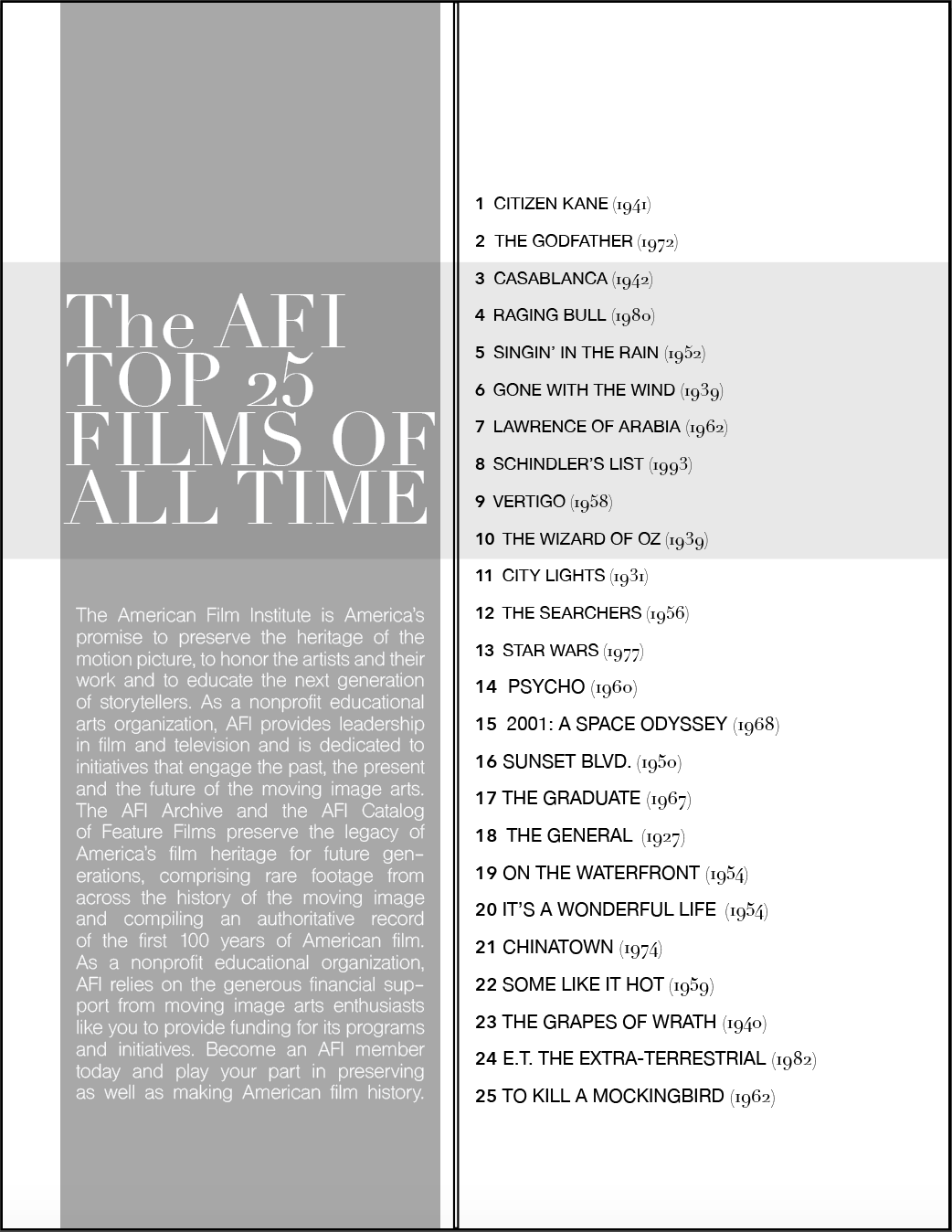 The AFI TOP 25 FILMS OF ALL TIME

The American Film Institute is America's promise to preserve the heritage of the motion picture, to honor the artists and their work and to educate the next generation of storytellers. As a nonprofit educational arts organization, AFI provides leadership in film and television and is dedicated to initiatives that engage the past, the present and the future of the moving image arts. The AFI Archive and the AFI Catalog of Feature Films preserve the legacy of America's film heritage for future generations, comprising rare footage from across the history of the moving image and compiling an authoritative record of the first 100 years of American film. As a nonprofit educational organization, AFI relies on the generous financial support from moving image arts enthusiasts like you to provide funding for its programs and initiatives. Become an AFI member today and play your part in preserving as well as making American film history.

1 CITIZEN KANE (1941)
2 THE GODFATHER (1972)
3 CASABLANCA (1942)
4 RAGING BULL (1980)
5 SINGIN' IN THE RAIN (1952)
6 GONE WITH THE WIND (1939)
7 LAWRENCE OF ARABIA (1962)
8 SCHINDLER'S LIST (1993)
9 VERTIGO (1958)
10 THE WIZARD OF OZ (1939)
11 CITY LIGHTS (1931)
12 THE SEARCHERS (1956)
13 STAR WARS (1977)
14 PSYCHO (1960)
15 2001: A SPACE ODYSSEY (1968)
16 SUNSET BLVD. (1950)
17 THE GRADUATE (1967)
18 THE GENERAL (1927)
19 ON THE WATERFRONT (1954)
20 IT'S A WONDERFUL LIFE (1954)
21 CHINATOWN (1974)
22 SOME LIKE IT HOT (1959)
23 THE GRAPES OF WRATH (1940)
24 E.T. THE EXTRA-TERRESTRIAL (1982)
25 TO KILL A MOCKINGBIRD (1962)